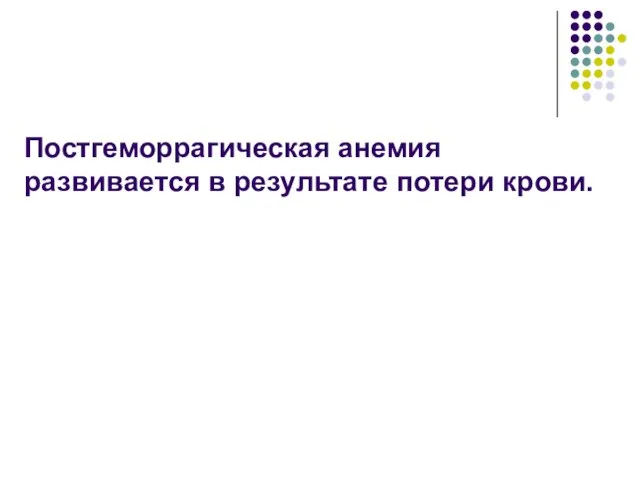 Постгеморрагическая анемия развивается в результате потери крови.